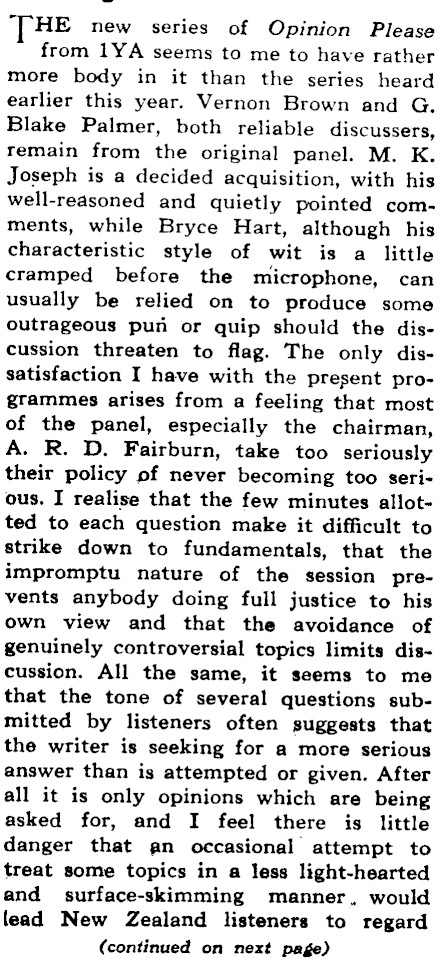 THE new series of Opinion Please from 1YA seems to me to have rather more body in it than the series heard earlier this year. Vernon Brown and G. Blake Palmer, both reliable discussers, remain from the original panel. M. K. Joseph is a decided acquisition, with his well-reasoned and quietly pointed comments, while Bryce Hart, although his characteristic style of wit is a little cramped before the microphone, can usually be relied on to produce some outrageous pun or quip should the discussion threaten to flag. The only dissatisfaction I have with the present programmes arises from a feeling that most of the panel, especially the chairman, A. R. D. Fairburn, take too seriously their policy of never becoming too serious. I realise that the few minutes allotted to each question make it difficult to strike down to fundamentals, that the impromptu nature of the session prevents anybody doing full justice to his own view and that the avoidance of genuinely controversial topics limits discussion. All the same, it seems to me that the tone of several questions submitted by listeners often suggests that the writer is seeking for a more serious answer than is attempted or given. After all it is only opinions which are being asked for, and I feel there is little danger that an occasional attempt to treat some topics in a less light-hearted and surface-skimming manner would lead New Zealand listeners to regard

(continued on next page)